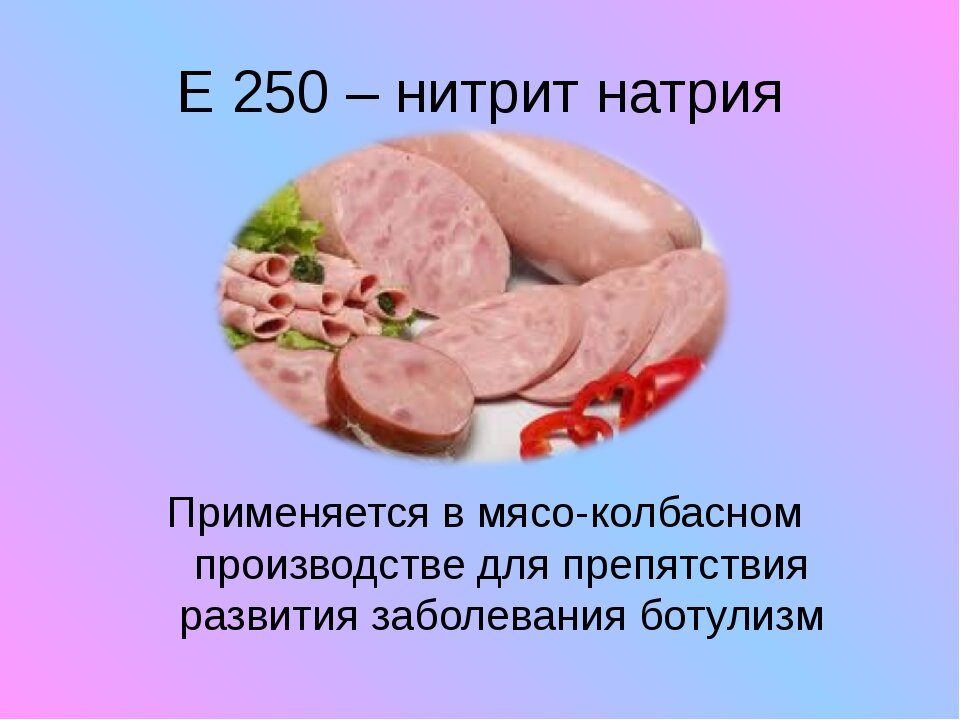 Е 250 – нитрит натрия

Применяется в мясо-колбасном производстве для препятствия развития заболевания ботулизм